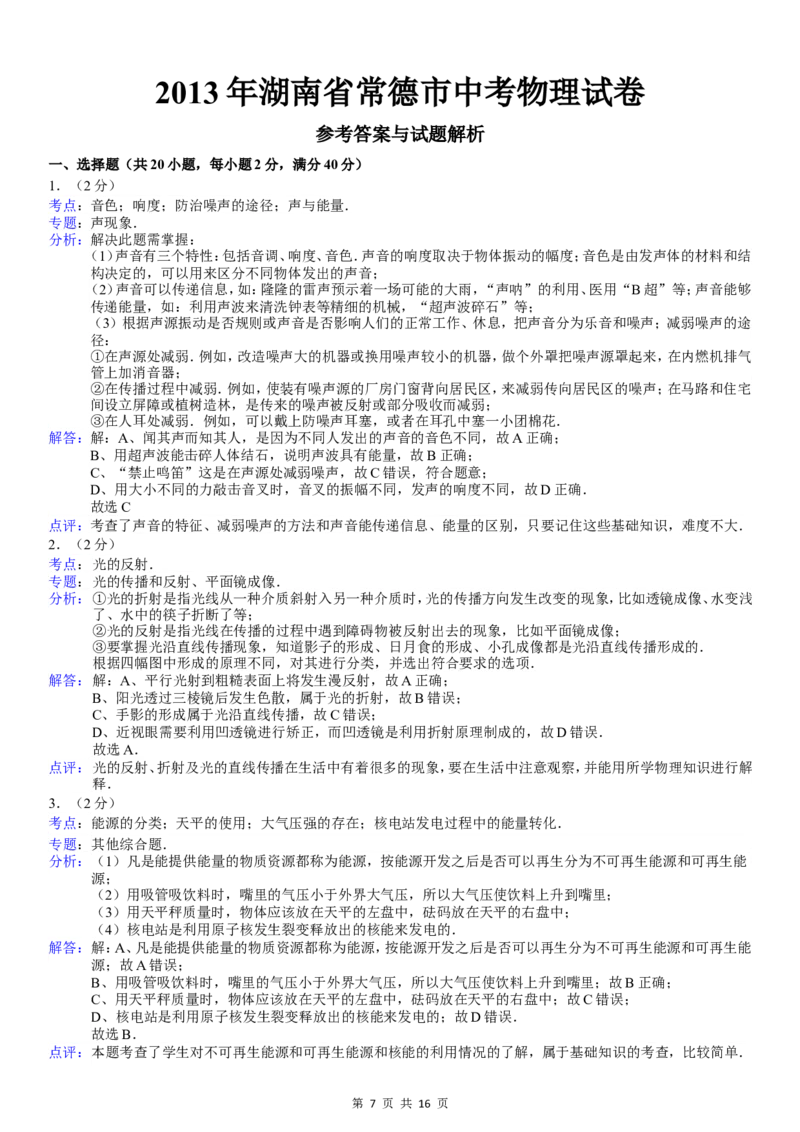 2013 年湖南省常德市中考物理试卷

参考答案与试题解析

一、选择题（共 20 小题，每小题 2 分，满分 40 分）

1．（2 分）

考点：音色；响度；防治噪声的途径；声与能量．

专题：声现象．

分析：解决此题需掌握：

（1）声音有三个特性：包括音调、响度、音色．声音的响度取决于物体振动的幅度；音色是由发声体的材料和结构决定的，可以用来区分不同物体发出的声音；

（2）声音可以传递信息，如：隆隆的雷声预示着一场可能的大雨，“声呐”的利用、医用“B 超”等；声音能够传递能量，如：利用声波来清洗钟表等精细的机械，“超声波碎石”等；

（3）根据声源振动是否规则或声音是否影响人们的正常工作、休息，把声音分为乐音和噪声；减弱噪声的途径：

①在声源处减弱．例如，改造噪声大的机器或换用噪声较小的机器，做个外罩把噪声源罩起来，在内燃机排气管上加消音器；

②在传播过程中减弱．例如，使装有噪声源的厂房门窗背向居民区，来减弱传向居民区的噪声；在马路和住宅间设立屏障或植树造林，是传来的噪声被反射或部分吸收而减弱；

③在人耳处减弱．例如，可以戴上防噪声耳塞，或者在耳孔中塞一小团棉花．

解答：解：A、闻其声而知其人，是因为不同人发出的声音的音色不同，故 A 正确；

B、用超声波能击碎人体结石，说明声波具有能量，故 B 正确；

C、“禁止鸣笛”这是在声源处减弱噪声，故 C 错误，符合题意；

D、用大小不同的力敲击音叉时，音叉的振幅不同，发声的响度不同，故 D 正确．

故选 C

点评：考查了声音的特征、减弱噪声的方法和声音能传递信息、能量的区别，只要记住这些基础知识，难度不大．

2．（2 分）

考点：光的反射．

专题：光的传播和反射、平面镜成像．

分析：①光的折射是指光线从一种介质斜射入另一种介质时，光的传播方向发生改变的现象，比如透镜成像、水变浅了、水中的筷子折断了等；

②光的反射是指光线在传播的过程中遇到障碍物被反射出去的现象，比如平面镜成像；

③要掌握光沿直线传播现象，知道影子的形成、日月食的形成、小孔成像都是光沿直线传播形成的．

根据四幅图中形成的原理不同，对其进行分类，并选出符合要求的选项．

解答：解：A、平行光射到粗糙表面上将发生漫反射，故 A 正确；

B、阳光透过三棱镜后发生色散，属于光的折射，故 B 错误；

C、手影的形成属于光沿直线传播，故 C 错误；

D、近视眼需要利用凹透镜进行矫正，而凹透镜是利用折射原理制成的，故 D 错误．

故选 A．

点评：光的反射、折射及光的直线传播在生活中有着很多的现象，要在生活中注意观察，并能用所学物理知识进行解释．

3．（2 分）

考点：能源的分类；天平的使用；大气压强的存在；核电站发电过程中的能量转化．

专题：其他综合题．

分析：（1）凡是能提供能量的物质资源都称为能源，按能源开发之后是否可以再生分为不可再生能源和可再生能源；

（2）用吸管吸饮料时，嘴里的气压小于外界大气压，所以大气压使饮料上升到嘴里；

（3）用天平秤质量时，物体应该放在天平的左盘中，砝码放在天平的右盘中；

（4）核电站是利用原子核发生裂变释放出的核能来发电的．

解答：解：A、凡是能提供能量的物质资源都称为能源，按能源开发之后是否可以再生分为不可再生能源和可再生能源；故 A 错误；

B、用吸管吸饮料时，嘴里的气压小于外界大气压，所以大气压使饮料上升到嘴里；故 B 正确；

C、用天平秤质量时，物体应该放在天平的左盘中，砝码放在天平的右盘中；故 C 错误；

D、核电站是利用原子核发生裂变释放出的核能来发电的；故 D 错误．

故选 B．

点评：本题考查了学生对不可再生能源和可再生能源和核能的利用情况的了解，属于基础知识的考查，比较简单．

第 7 页 共 16 页